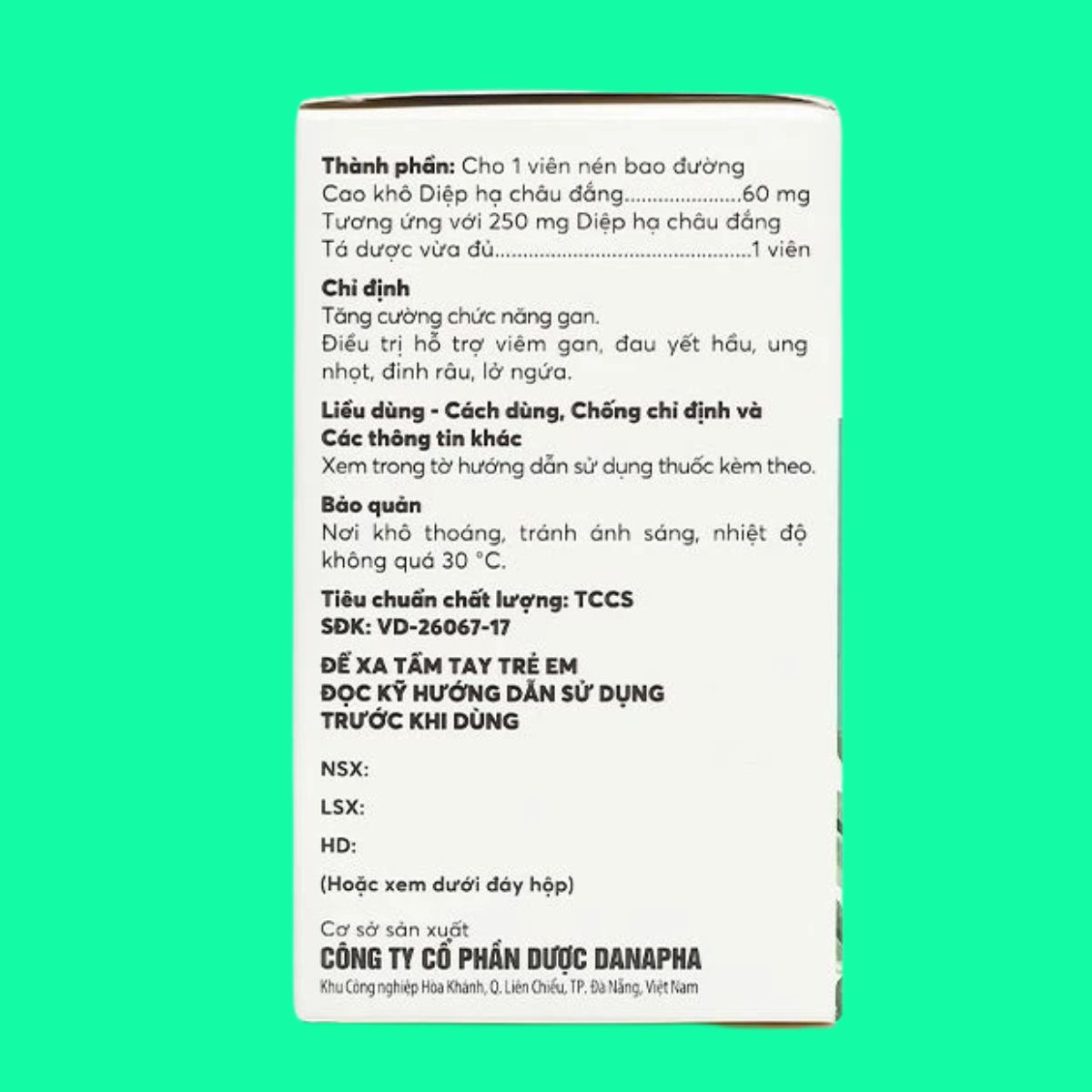 Thành phần: Cho 1 viên nén bao đường
Cao khô Diệp hạ châu đắng 60 mg
Tương ứng với 250 mg Diệp hạ châu đắng
Tá dược vừa đủ 1 viên

Chỉ định
Tăng cường chức năng gan.
Điều trị hỗ trợ viêm gan, đau yết hầu, ung nhọt, đinh râu, lở ngứa.

Liều dùng - Cách dùng, Chống chỉ định và Các thông tin khác
Xem trong tờ hướng dẫn sử dụng thuốc kèm theo.

Bảo quản
Nơi khô thoáng, tránh ánh sáng, nhiệt độ không quá 30 °C.

Tiêu chuẩn chất lượng: TCCS
SĐK: VD-26067-17

ĐỂ XA TẦM TAY TRẺ EM
ĐỌC KỸ HƯỚNG DẪN SỬ DỤNG
TRƯỚC KHI DÙNG

NSX:

LSX:

HD:

(Hoặc xem dưới đáy hộp)

Cơ sở sản xuất
CÔNG TY CỔ PHẦN DƯỢC DANAPHA
Khu Công nghiệp Hòa Khánh, Q. Liên Chiểu, TP. Đà Nẵng, Việt Nam